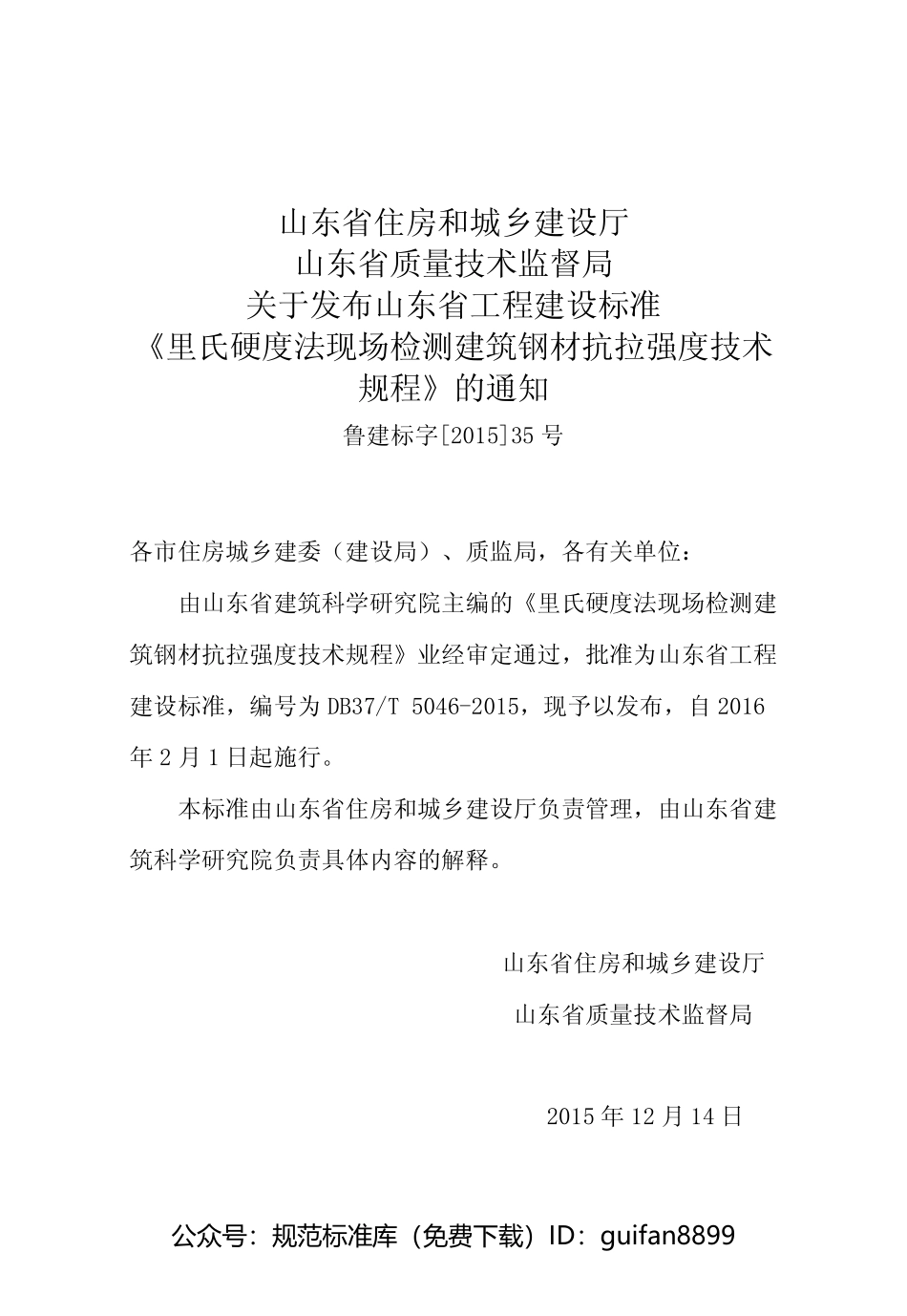 山东省住房和城乡建设厅
山东省质量技术监督局
关于发布山东省工程建设标准
《里氏硬度法现场检测建筑钢材抗拉强度技术规程》的通知

鲁建标字[2015]35 号

各市住房城乡建委（建设局）、质监局，各有关单位：

由山东省建筑科学研究院主编的《里氏硬度法现场检测建筑钢材抗拉强度技术规程》业经审定通过，批准为山东省工程建设标准，编号为 DB37/T 5046-2015，现予以发布，自 2016 年 2 月 1 日起施行。

本标准由山东省住房和城乡建设厅负责管理，由山东省建筑科学研究院负责具体内容的解释。

山东省住房和城乡建设厅
山东省质量技术监督局

2015 年 12 月 14 日

公众号：规范标准库（免费下载）ID：guifan8899